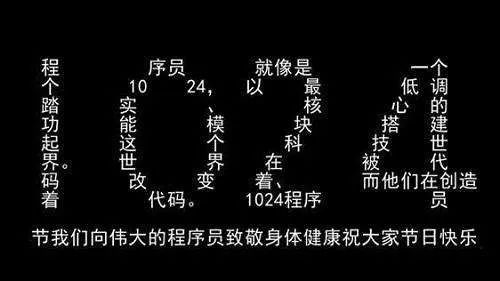 程 序员 就像是 一个
个 10 24， 以 最 低 调
踏 实 、 核 心 的
功 能 模 块 搭 建
起 这 个 科 技 世
界。 世 界 在 被 代
码 改 变 着、 而他们在创造
着 代码。 1024程序 员

节我们向伟大的程序员致敬身体健康祝大家节日快乐